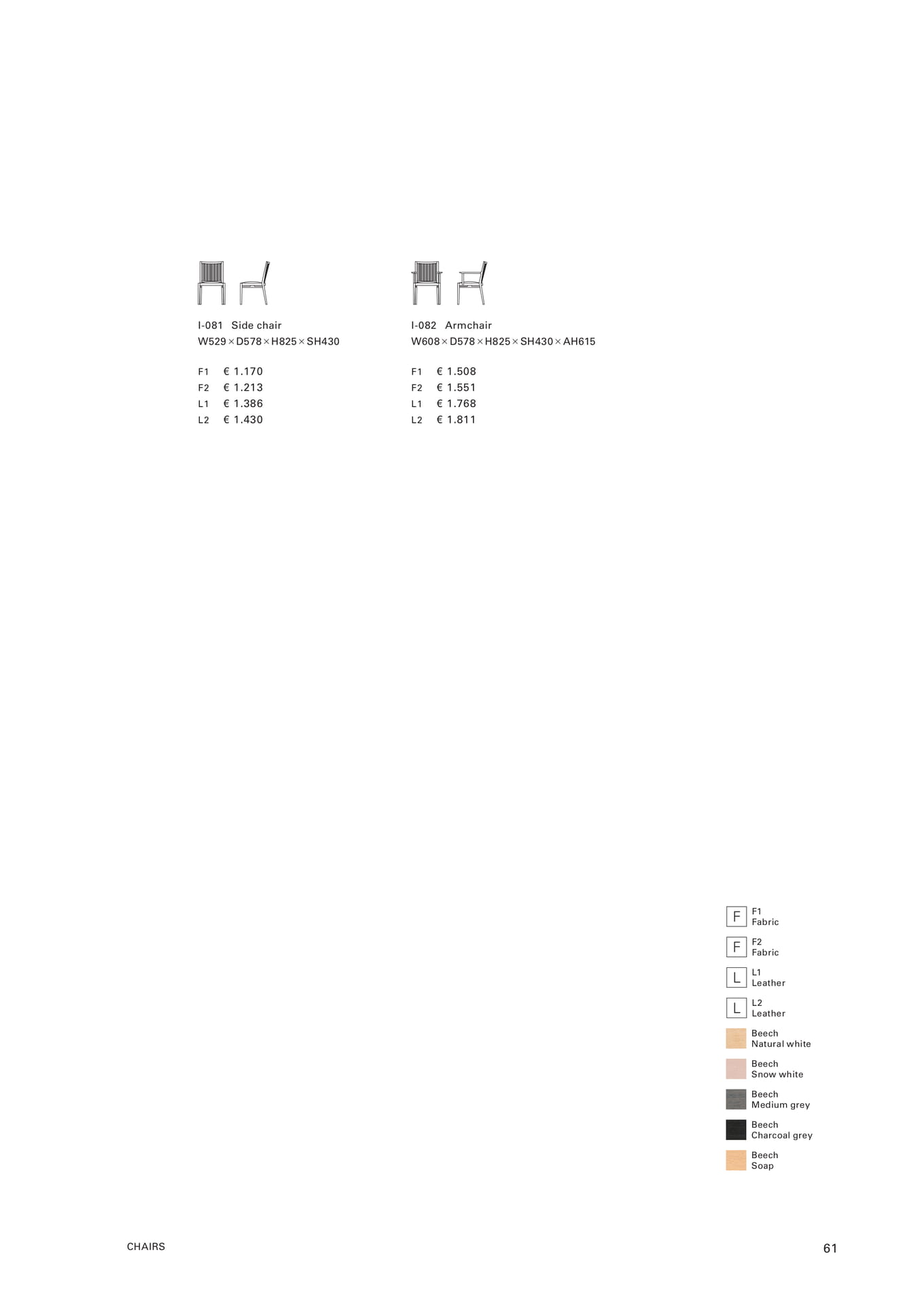 I-081 Side chair
W529 × D578 × H825 × SH430

F1 € 1.170
F2 € 1.213
L1 € 1.386
L2 € 1.430

I-082 Armchair
W608 × D578 × H825 × SH430 × AH615

F1 € 1.508
F2 € 1.551
L1 € 1.768
L2 € 1.811

F F1 Fabric
F F2 Fabric
L L1 Leather
L L2 Leather
Beech Natural white
Beech Snow white
Beech Medium grey
Beech Charcoal grey
Beech Soap

CHAIRS

61